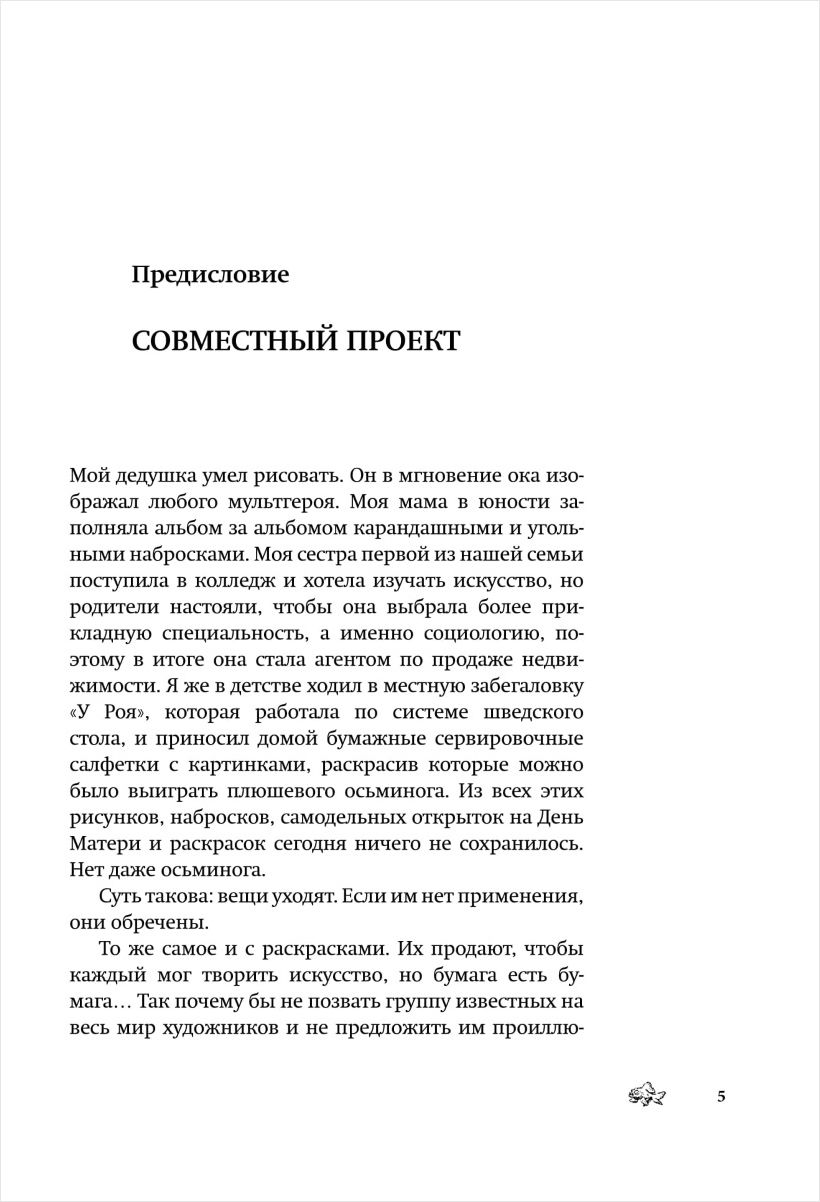 Предисловие

СОВМЕСТНЫЙ ПРОЕКТ

Мой дедушка умел рисовать. Он в мгновение ока изображал любого мультгероя. Моя мама в юности заполняла альбом за альбомом карандашными и угольными набросками. Моя сестра первой из нашей семьи поступила в колледж и хотела изучать искусство, но родители настояли, чтобы она выбрала более прикладную специальность, а именно социологию, поэтому в итоге она стала агентом по продаже недвижимости. Я же в детстве ходил в местную забегаловку «У Роя», которая работала по системе шведского стола, и приносил домой бумажные сервировочные салфетки с картинками, раскрасив которые можно было выиграть плюшевого осьминога. Из всех этих рисунков, набросков, самодельных открыток на День Матери и раскрасок сегодня ничего не сохранилось. Нет даже осьминога.

Суть такова: вещи уходят. Если им нет применения, они обречены.

То же самое и с раскрасками. Их продают, чтобы каждый мог творить искусство, но бумага есть бумага… Так почему бы не позвать группу известных на весь мир художников и не предложить им проиллю-

5